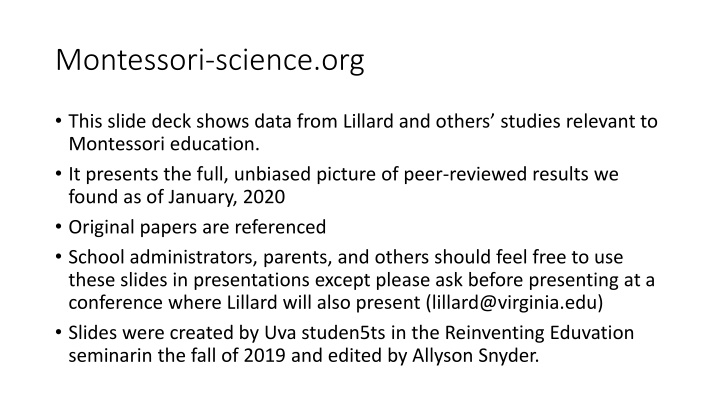 Montessori-science.org

• This slide deck shows data from Lillard and others' studies relevant to Montessori education.

• It presents the full, unbiased picture of peer-reviewed results we found as of January, 2020

• Original papers are referenced

• School administrators, parents, and others should feel free to use these slides in presentations except please ask before presenting at a conference where Lillard will also present (lillard@virginia.edu)

• Slides were created by Uva studen5ts in the Reinventing Eduvation seminarin the fall of 2019 and edited by Allyson Snyder.